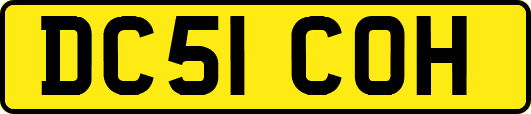 DC51 COH